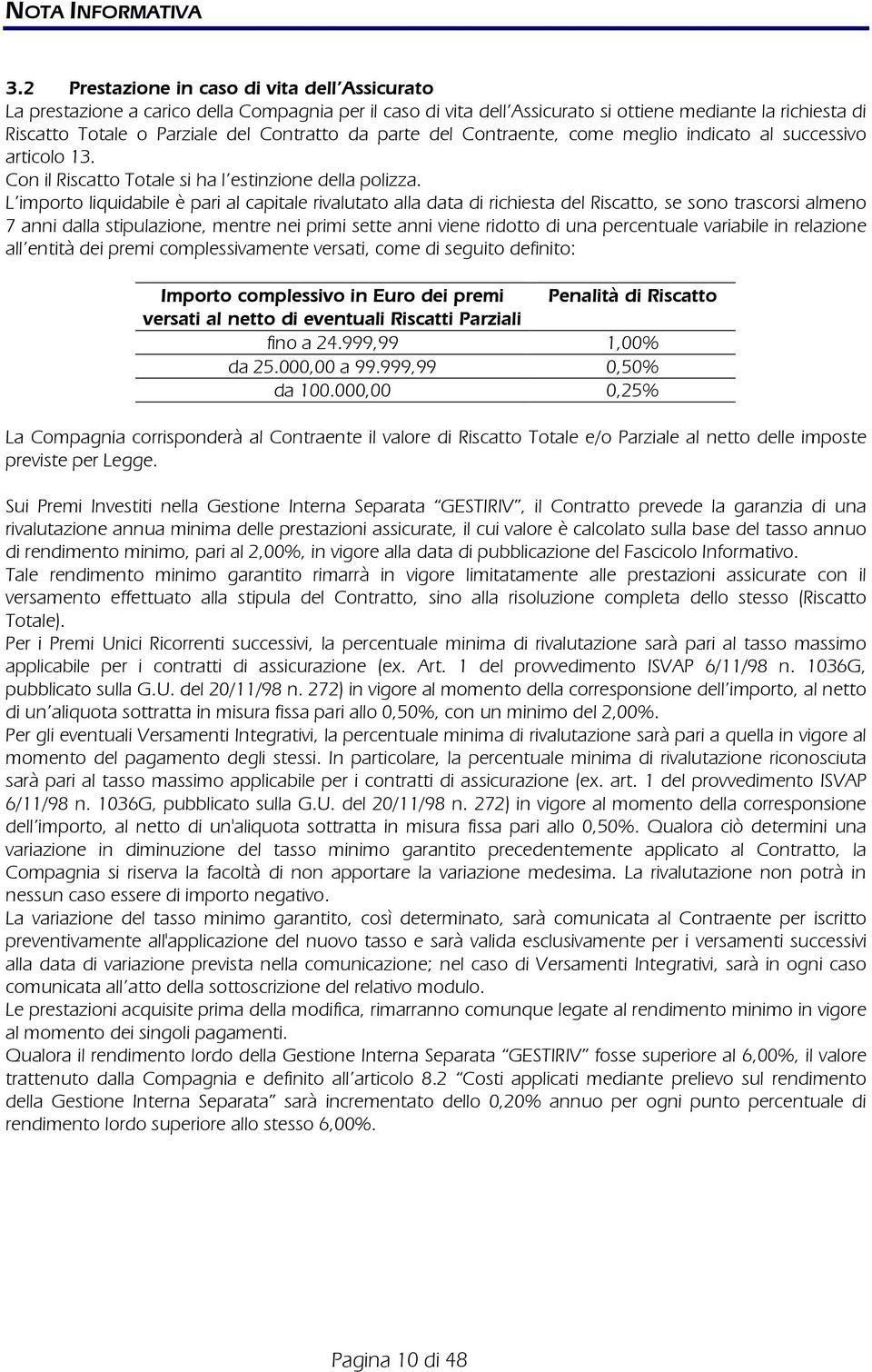 NOTA INFORMATIVA

3.2 Prestazione in caso di vita dell'Assicurato
La prestazione a carico della Compagnia per il caso di vita dell'Assicurato si ottiene mediante la richiesta di Riscatto Totale o Parziale del Contratto da parte del Contraente, come meglio indicato al successivo articolo 13.
Con il Riscatto Totale si ha l'estinzione della polizza.
L'importo liquidabile è pari al capitale rivalutato alla data di richiesta del Riscatto, se sono trascorsi almeno 7 anni dalla stipulazione, mentre nei primi sette anni viene ridotto di una percentuale variabile in relazione all'entità dei premi complessivamente versati, come di seguito definito:

| Importo complessivo in Euro dei premi versati al netto di eventuali Riscatti Parziali | Penalità di Riscatto |
|---|---|
| fino a 24.999,99 | 1,00% |
| da 25.000,00 a 99.999,99 | 0,50% |
| da 100.000,00 | 0,25% |

La Compagnia corrisponderà al Contraente il valore di Riscatto Totale e/o Parziale al netto delle imposte previste per Legge.

Sui Premi Investiti nella Gestione Interna Separata "GESTIRIV", il Contratto prevede la garanzia di una rivalutazione annua minima delle prestazioni assicurate, il cui valore è calcolato sulla base del tasso annuo di rendimento minimo, pari al 2,00%, in vigore alla data di pubblicazione del Fascicolo Informativo.
Tale rendimento minimo garantito rimarrà in vigore limitatamente alle prestazioni assicurate con il versamento effettuato alla stipula del Contratto, sino alla risoluzione completa dello stesso (Riscatto Totale).
Per i Premi Unici Ricorrenti successivi, la percentuale minima di rivalutazione sarà pari al tasso massimo applicabile per i contratti di assicurazione (ex. Art. 1 del provvedimento ISVAP 6/11/98 n. 1036G, pubblicato sulla G.U. del 20/11/98 n. 272) in vigore al momento della corresponsione dell'importo, al netto di un'aliquota sottratta in misura fissa pari allo 0,50%, con un minimo del 2,00%.
Per gli eventuali Versamenti Integrativi, la percentuale minima di rivalutazione sarà pari a quella in vigore al momento del pagamento degli stessi. In particolare, la percentuale minima di rivalutazione riconosciuta sarà pari al tasso massimo applicabile per i contratti di assicurazione (ex. art. 1 del provvedimento ISVAP 6/11/98 n. 1036G, pubblicato sulla G.U. del 20/11/98 n. 272) in vigore al momento della corresponsione dell'importo, al netto di un'aliquota sottratta in misura fissa pari allo 0,50%. Qualora ciò determini una variazione in diminuzione del tasso minimo garantito precedentemente applicato al Contratto, la Compagnia si riserva la facoltà di non apportare la variazione medesima. La rivalutazione non potrà in nessun caso essere di importo negativo.
La variazione del tasso minimo garantito, così determinato, sarà comunicata al Contraente per iscritto preventivamente all'applicazione del nuovo tasso e sarà valida esclusivamente per i versamenti successivi alla data di variazione prevista nella comunicazione; nel caso di Versamenti Integrativi, sarà in ogni caso comunicata all'atto della sottoscrizione del relativo modulo.
Le prestazioni acquisite prima della modifica, rimarranno comunque legate al rendimento minimo in vigore al momento dei singoli pagamenti.
Qualora il rendimento lordo della Gestione Interna Separata "GESTIRIV" fosse superiore al 6,00%, il valore trattenuto dalla Compagnia e definito all'articolo 8.2 "Costi applicati mediante prelievo sul rendimento della Gestione Interna Separata" sarà incrementato dello 0,20% annuo per ogni punto percentuale di rendimento lordo superiore allo stesso 6,00%.

Pagina 10 di 48